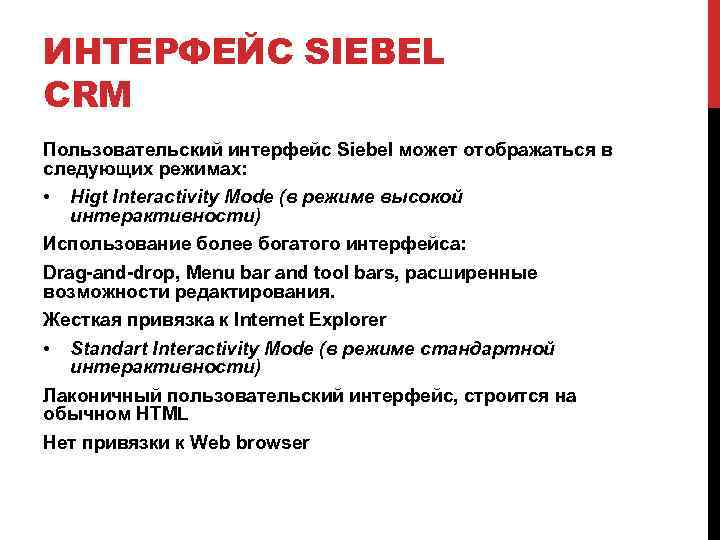 ИНТЕРФЕЙС SIEBEL CRM

Пользовательский интерфейс Siebel может отображаться в следующих режимах:

• Higt Interactivity Mode (в режиме высокой интерактивности)

Использование более богатого интерфейса:

Drag-and-drop, Menu bar and tool bars, расширенные возможности редактирования.

Жесткая привязка к Internet Explorer

• Standart Interactivity Mode (в режиме стандартной интерактивности)

Лаконичный пользовательский интерфейс, строится на обычном HTML

Нет привязки к Web browser